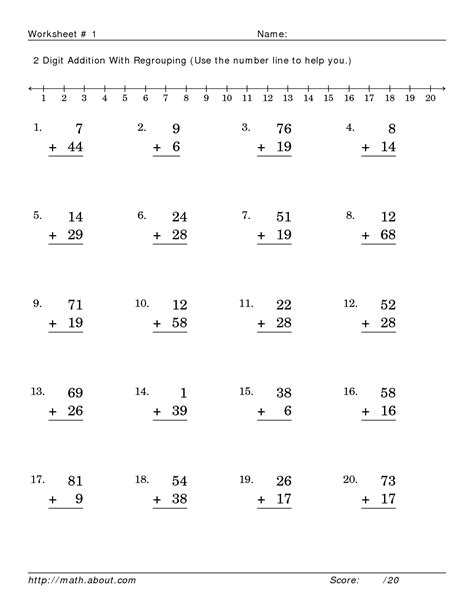 Worksheet # 1 Name:

2 Digit Addition With Regrouping (Use the number line to help you.)

1 2 3 4 5 6 7 8 9 10 11 12 13 14 15 16 17 18 19 20

1. $7 + 44$

2. $9 + 6$

3. $76 + 19$

4. $8 + 14$

5. $14 + 29$

6. $24 + 28$

7. $51 + 19$

8. $12 + 68$

9. $71 + 19$

10. $12 + 58$

11. $22 + 28$

12. $52 + 28$

13. $69 + 26$

14. $1 + 39$

15. $38 + 6$

16. $58 + 16$

17. $81 + 9$

18. $54 + 38$

19. $26 + 17$

20. $73 + 17$

http://math.about.com Score: /20